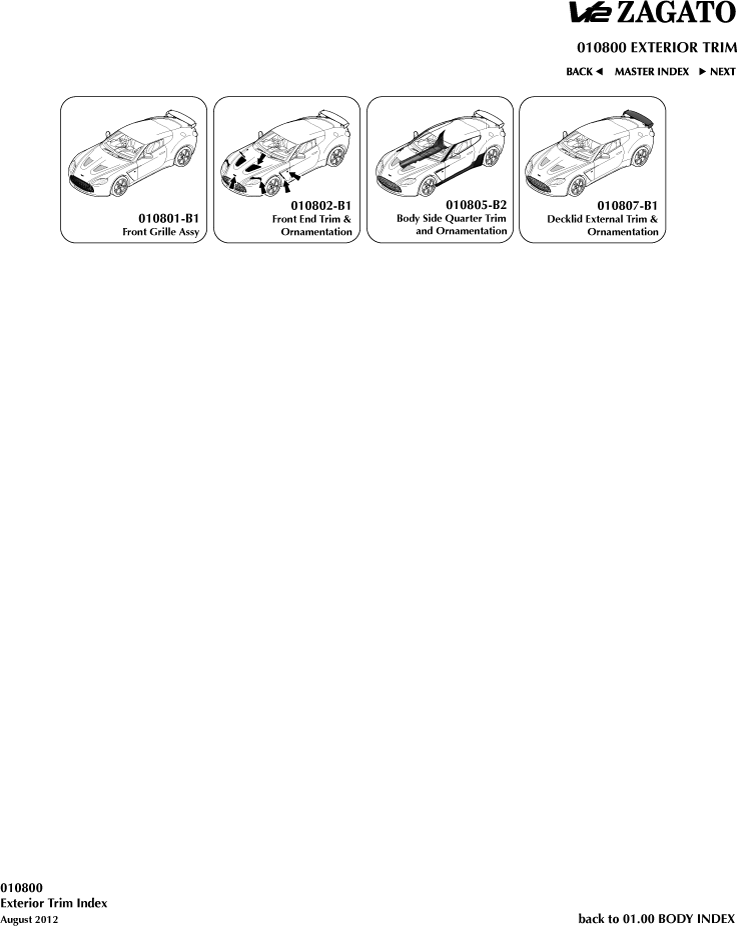 V12 ZAGATO

010800 EXTERIOR TRIM

BACK ◄ MASTER INDEX ► NEXT

010801-B1
Front Grille Assy

010802-B1
Front End Trim & Ornamentation

010805-B2
Body Side Quarter Trim and Ornamentation

010807-B1
Decklid External Trim & Ornamentation

010800
Exterior Trim Index
August 2012

back to 01.00 BODY INDEX